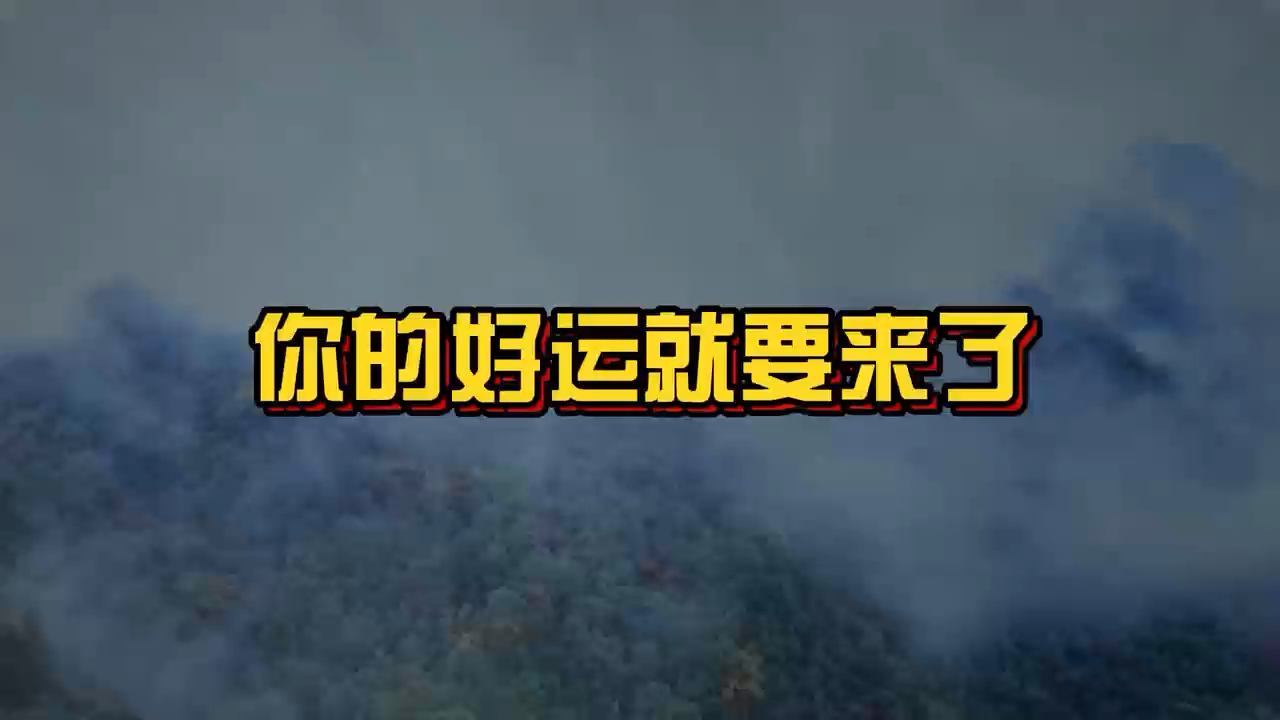 你的好运就要来了